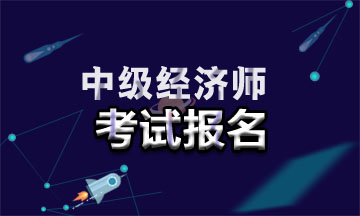 中级经济师
考试报名